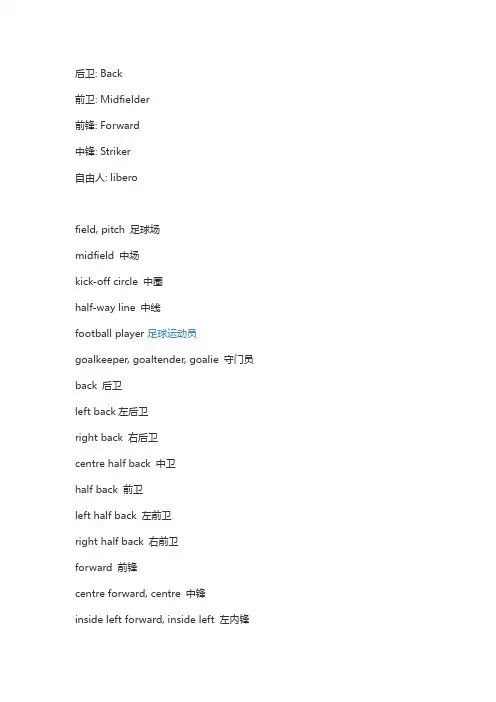 后卫: Back

前卫: Midfielder

前锋: Forward

中锋: Striker

自由人: libero

field, pitch 足球场

midfield 中场

kick-off circle 中圈

half-way line 中线

football player 足球运动员

goalkeeper, goaltender, goalie 守门员

back 后卫

left back 左后卫

right back 右后卫

centre half back 中卫

half back 前卫

left half back 左前卫

right half back 右前卫

forward 前锋

centre forward, centre 中锋

inside left forward, inside left 左内锋